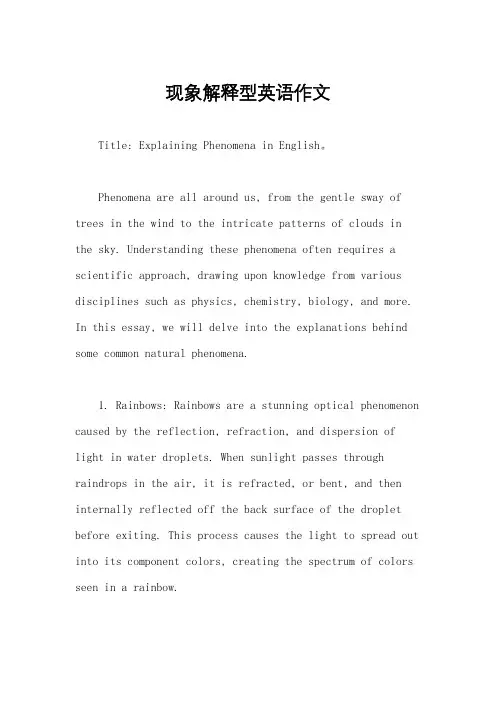 现象解释型英语作文

Title: Explaining Phenomena in English。

Phenomena are all around us, from the gentle sway of trees in the wind to the intricate patterns of clouds in the sky. Understanding these phenomena often requires a scientific approach, drawing upon knowledge from various disciplines such as physics, chemistry, biology, and more. In this essay, we will delve into the explanations behind some common natural phenomena.

1. Rainbows: Rainbows are a stunning optical phenomenon caused by the reflection, refraction, and dispersion of light in water droplets. When sunlight passes through raindrops in the air, it is refracted, or bent, and then internally reflected off the back surface of the droplet before exiting. This process causes the light to spread out into its component colors, creating the spectrum of colors seen in a rainbow.